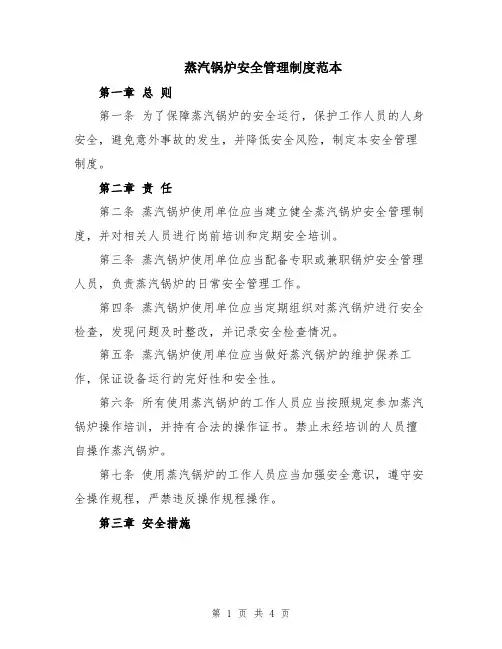 蒸汽锅炉安全管理制度范本

第一章 总 则

第一条 为了保障蒸汽锅炉的安全运行，保护工作人员的人身安全，避免意外事故的发生，并降低安全风险，制定本安全管理制度。

第二章 责 任

第二条 蒸汽锅炉使用单位应当建立健全蒸汽锅炉安全管理制度，并对相关人员进行岗前培训和定期安全培训。

第三条 蒸汽锅炉使用单位应当配备专职或兼职锅炉安全管理人员，负责蒸汽锅炉的日常安全管理工作。

第四条 蒸汽锅炉使用单位应当定期组织对蒸汽锅炉进行安全检查，发现问题及时整改，并记录安全检查情况。

第五条 蒸汽锅炉使用单位应当做好蒸汽锅炉的维护保养工作，保证设备运行的完好性和安全性。

第六条 所有使用蒸汽锅炉的工作人员应当按照规定参加蒸汽锅炉操作培训，并持有合法的操作证书。禁止未经培训的人员擅自操作蒸汽锅炉。

第七条 使用蒸汽锅炉的工作人员应当加强安全意识，遵守安全操作规程，严禁违反操作规程操作。

第三章 安全措施

第 1 页 共 4 页